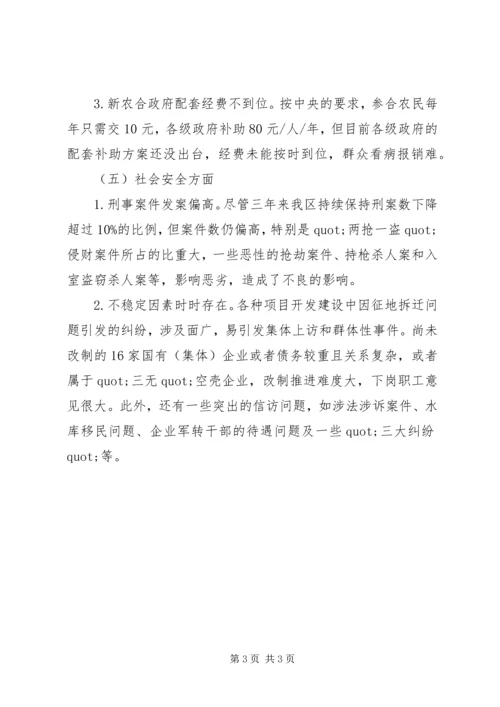 3.新农合政府配套经费不到位。按中央的要求，参合农民每年只需交10元，各级政府补助80元/人/年，但目前各级政府的配套补助方案还没出台，经费未能按时到位，群众看病报销难。

（五）社会安全方面

1.刑事案件发案偏高。尽管三年来我区持续保持刑案数下降超过10%的比例，但案件数仍偏高，特别是quot;两抢一盗quot;侵财案件所占的比重大，一些恶性的抢劫案件、持枪杀人案和入室盗窃杀人案等，影响恶劣，造成了不良的影响。

2.不稳定因素时时存在。各种项目开发建设中因征地拆迁问题引发的纠纷，涉及面广，易引发集体上访和群体性事件。尚未改制的16家国有（集体）企业或者债务较重且关系复杂，或者属于quot;三无quot;空壳企业，改制推进难度大，下岗职工意见很大。此外，还有一些突出的信访问题，如涉法涉诉案件、水库移民问题、企业军转干部的待遇问题及一些quot;三大纠纷quot;等。

第3页 共3页